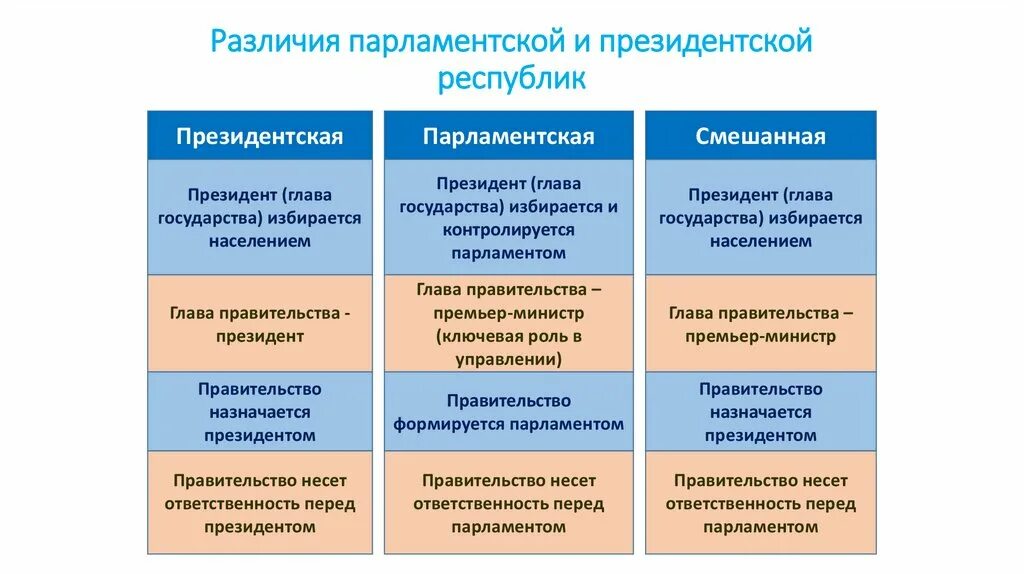 Различия парламентской и президентской республик

| Президентская | Парламентская | Смешанная |
|---|---|---|
| Президент (глава государства) избирается населением | Президент (глава государства) избирается и контролируется парламентом | Президент (глава государства) избирается населением |
| Глава правительства - президент | Глава правительства – премьер-министр (ключевая роль в управлении) | Глава правительства – премьер-министр |
| Правительство назначается президентом | Правительство формируется парламентом | Правительство назначается президентом |
| Правительство несет ответственность перед президентом | Правительство несет ответственность перед парламентом | Правительство несет ответственность перед парламентом |